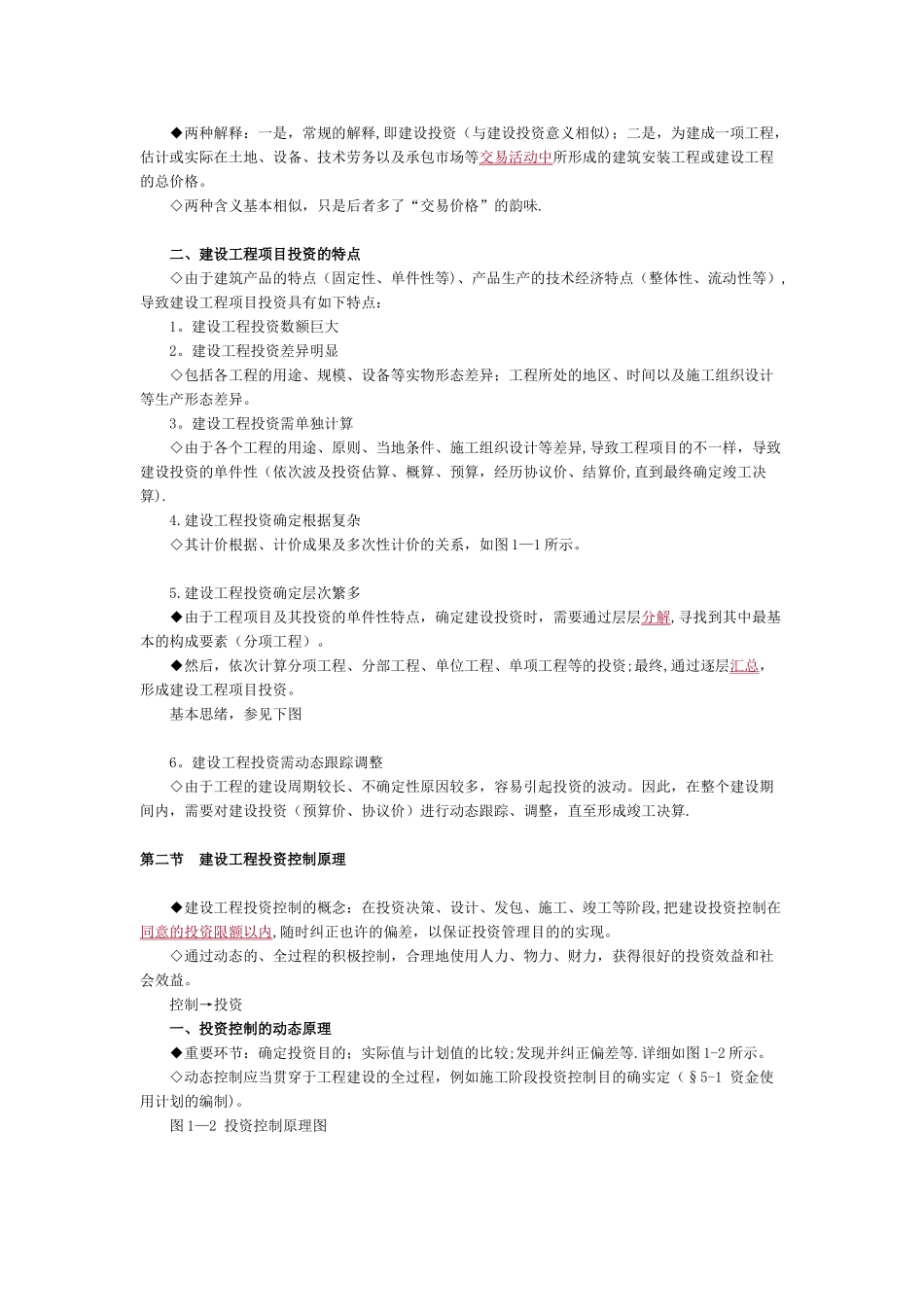 ◆两种解释：一是，常规的解释,即建设投资（与建设投资意义相似）；二是，为建成一项工程，估计或实际在土地、设备、技术劳务以及承包市场等交易活动中所形成的建筑安装工程或建设工程的总价格。

◇两种含义基本相似，只是后者多了“交易价格”的韵味.

二、建设工程项目投资的特点

◇由于建筑产品的特点（固定性、单件性等）、产品生产的技术经济特点（整体性、流动性等），导致建设工程项目投资具有如下特点：

1。建设工程投资数额巨大

2。建设工程投资差异明显

◇包括各工程的用途、规模、设备等实物形态差异；工程所处的地区、时间以及施工组织设计等生产形态差异。

3。建设工程投资需单独计算

◇由于各个工程的用途、原则、当地条件、施工组织设计等差异,导致工程项目的不一样，导致建设投资的单件性（依次波及投资估算、概算、预算，经历协议价、结算价,直到最终确定竣工决算).

4.建设工程投资确定根据复杂

◇其计价根据、计价成果及多次性计价的关系，如图1—1所示。

5.建设工程投资确定层次繁多

◆由于工程项目及其投资的单件性特点，确定建设投资时，需要通过层层分解,寻找到其中最基本的构成要素（分项工程）。

◆然后，依次计算分项工程、分部工程、单位工程、单项工程等的投资;最终,通过逐层汇总,形成建设工程项目投资。

基本思绪，参见下图

6。建设工程投资需动态跟踪调整

◇由于工程的建设周期较长、不确定性原因较多，容易引起投资的波动。因此，在整个建设期间内，需要对建设投资（预算价、协议价）进行动态跟踪、调整，直至形成竣工决算.

第二节　建设工程投资控制原理

◆建设工程投资控制的概念：在投资决策、设计、发包、施工、竣工等阶段,把建设投资控制在同意的投资限额以内,随时纠正也许的偏差，以保证投资管理目的的实现。

◇通过动态的、全过程的积极控制，合理地使用人力、物力、财力，获得很好的投资效益和社会效益。

控制→投资

一、投资控制的动态原理

◆重要环节：确定投资目的；实际值与计划值的比较;发现并纠正偏差等.详细如图1-2所示。

◇动态控制应当贯穿于工程建设的全过程，例如施工阶段投资控制目的确实定（§5-1 资金使用计划的编制)。

图1—2 投资控制原理图